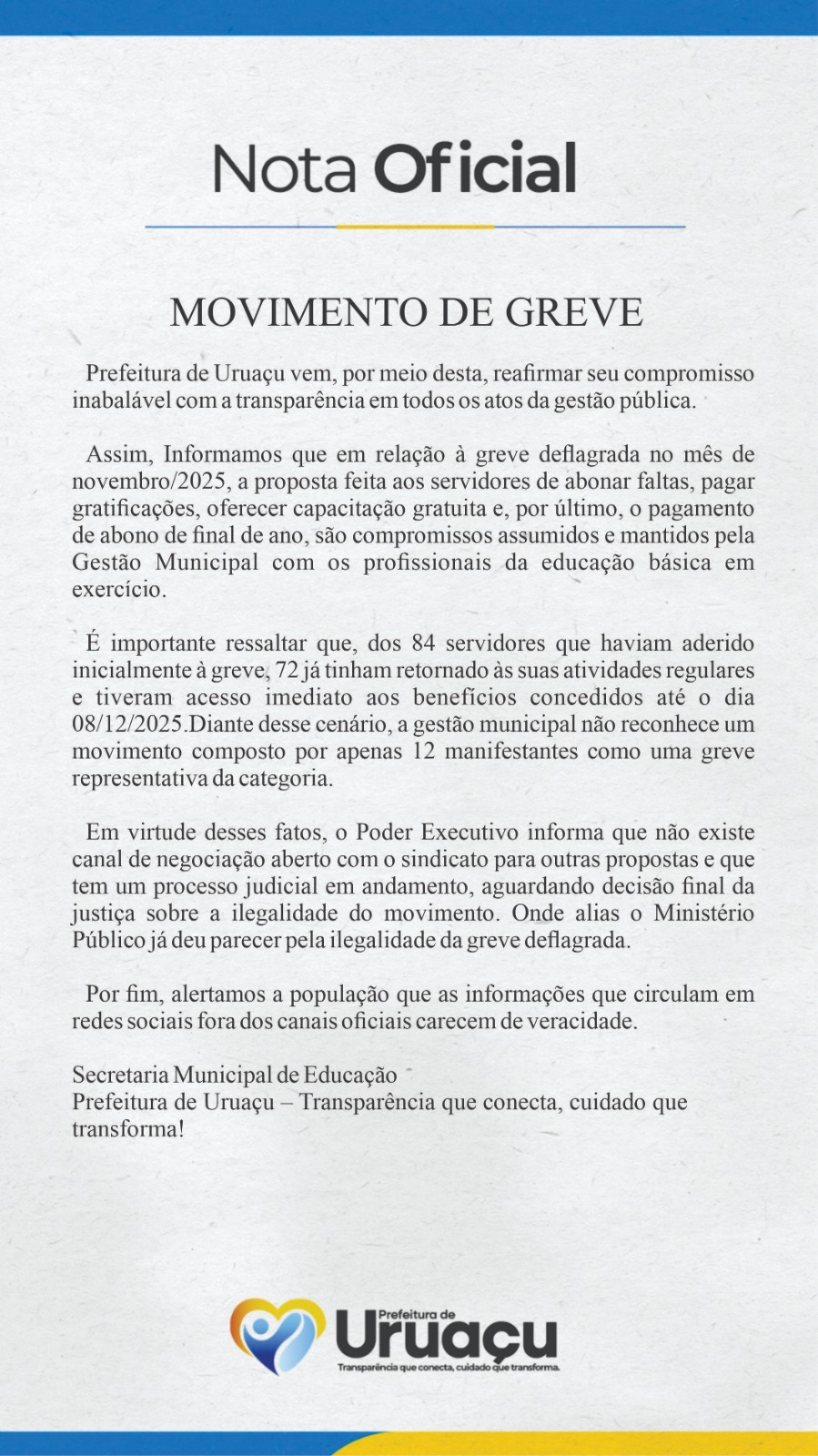 Nota Oficial

MOVIMENTO DE GREVE

Prefeitura de Uruaçu vem, por meio desta, reafirmar seu compromisso inabalável com a transparência em todos os atos da gestão pública.

Assim, Informamos que em relação à greve deflagrada no mês de novembro/2025, a proposta feita aos servidores de abonar faltas, pagar gratificações, oferecer capacitação gratuita e, por último, o pagamento de abono de final de ano, são compromissos assumidos e mantidos pela Gestão Municipal com os profissionais da educação básica em exercício.

É importante ressaltar que, dos 84 servidores que haviam aderido inicialmente à greve, 72 já tinham retornado às suas atividades regulares e tiveram acesso imediato aos benefícios concedidos até o dia 08/12/2025.Diante desse cenário, a gestão municipal não reconhece um movimento composto por apenas 12 manifestantes como uma greve representativa da categoria.

Em virtude desses fatos, o Poder Executivo informa que não existe canal de negociação aberto com o sindicato para outras propostas e que tem um processo judicial em andamento, aguardando decisão final da justiça sobre a ilegalidade do movimento. Onde alias o Ministério Público já deu parecer pela ilegalidade da greve deflagrada.

Por fim, alertamos a população que as informações que circulam em redes sociais fora dos canais oficiais carecem de veracidade.

Secretaria Municipal de Educação
Prefeitura de Uruaçu – Transparência que conecta, cuidado que transforma!

Prefeitura de
Uruaçu
Transparência que conecta, cuidado que transforma.